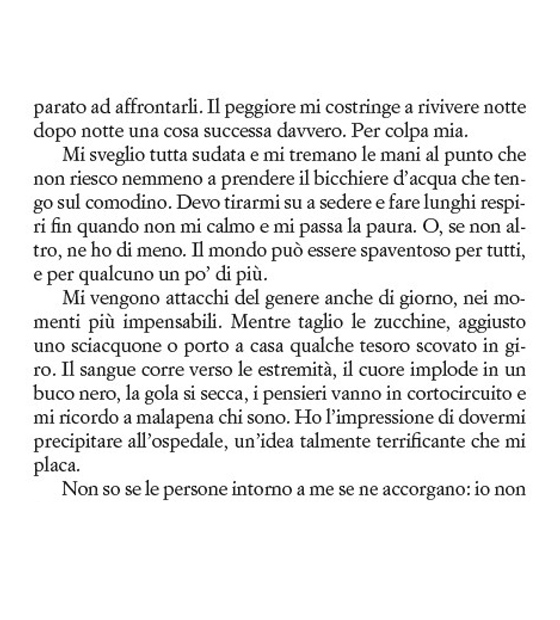 parato ad affrontarli. Il peggiore mi costringe a rivivere notte dopo notte una cosa successa davvero. Per colpa mia.

Mi sveglio tutta sudata e mi tremano le mani al punto che non riesco nemmeno a prendere il bicchiere d'acqua che tengo sul comodino. Devo tirarmi su a sedere e fare lunghi respiri fin quando non mi calmo e mi passa la paura. O, se non altro, ne ho di meno. Il mondo può essere spaventoso per tutti, e per qualcuno un po' di più.

Mi vengono attacchi del genere anche di giorno, nei momenti più impensabili. Mentre taglio le zucchine, aggiusto uno sciacquone o porto a casa qualche tesoro scovato in giro. Il sangue corre verso le estremità, il cuore implode in un buco nero, la gola si secca, i pensieri vanno in cortocircuito e mi ricordo a malapena chi sono. Ho l'impressione di dovermi precipitare all'ospedale, un'idea talmente terrificante che mi placa.

Non so se le persone intorno a me se ne accorgano: io non